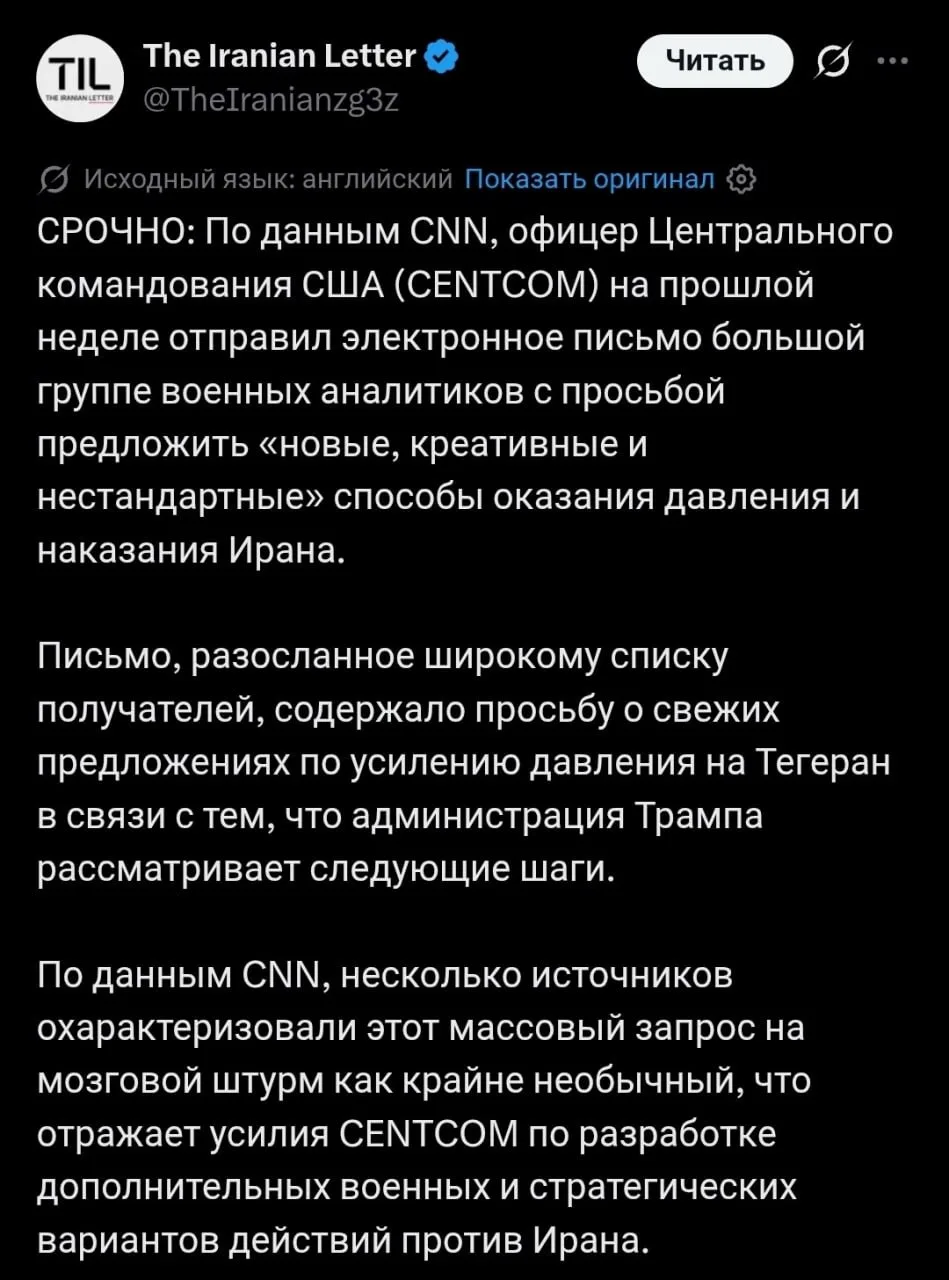 TIL
THE IRANIAN LETTER

The Iranian Letter
@TheIranianzg3z

Читать

Исходный язык: английский Показать оригинал

СРОЧНО: По данным CNN, офицер Центрального командования США (CENTCOM) на прошлой неделе отправил электронное письмо большой группе военных аналитиков с просьбой предложить «новые, креативные и нестандартные» способы оказания давления и наказания Ирана.

Письмо, разосланное широкому списку получателей, содержало просьбу о свежих предложениях по усилению давления на Тегеран в связи с тем, что администрация Трампа рассматривает следующие шаги.

По данным CNN, несколько источников охарактеризовали этот массовый запрос на мозговой штурм как крайне необычный, что отражает усилия CENTCOM по разработке дополнительных военных и стратегических вариантов действий против Ирана.